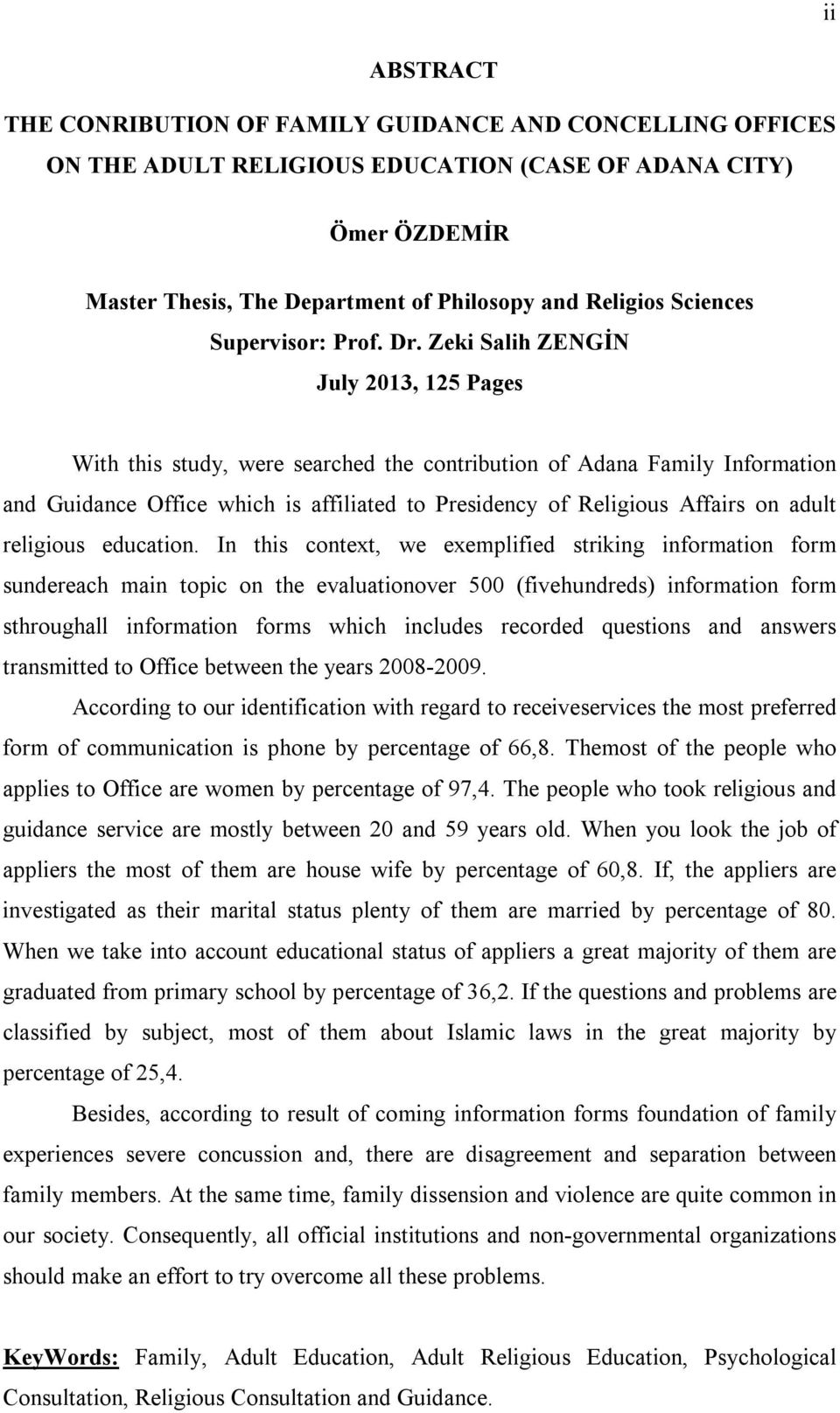 ii

ABSTRACT

THE CONRIBUTION OF FAMILY GUIDANCE AND CONCELLING OFFICES ON THE ADULT RELIGIOUS EDUCATION (CASE OF ADANA CITY)

Ömer ÖZDEMİR

Master Thesis, The Department of Philosopy and Religios Sciences
Supervisor: Prof. Dr. Zeki Salih ZENGİN
July 2013, 125 Pages

With this study, were searched the contribution of Adana Family Information and Guidance Office which is affiliated to Presidency of Religious Affairs on adult religious education. In this context, we exemplified striking information form sundereach main topic on the evaluationover 500 (fivehundreds) information form sthroughall information forms which includes recorded questions and answers transmitted to Office between the years 2008-2009.

According to our identification with regard to receiveservices the most preferred form of communication is phone by percentage of 66,8. Themost of the people who applies to Office are women by percentage of 97,4. The people who took religious and guidance service are mostly between 20 and 59 years old. When you look the job of appliers the most of them are house wife by percentage of 60,8. If, the appliers are investigated as their marital status plenty of them are married by percentage of 80. When we take into account educational status of appliers a great majority of them are graduated from primary school by percentage of 36,2. If the questions and problems are classified by subject, most of them about Islamic laws in the great majority by percentage of 25,4.

Besides, according to result of coming information forms foundation of family experiences severe concussion and, there are disagreement and separation between family members. At the same time, family dissension and violence are quite common in our society. Consequently, all official institutions and non-governmental organizations should make an effort to try overcome all these problems.

KeyWords: Family, Adult Education, Adult Religious Education, Psychological Consultation, Religious Consultation and Guidance.